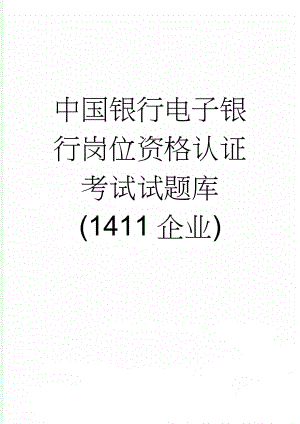 中国银行电子银行岗位资格认证考试试题库(1411 企业)